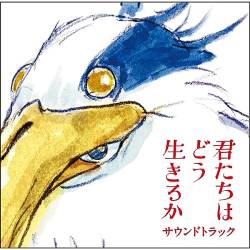 君たちは
どう
生きるか
サウンドトラック